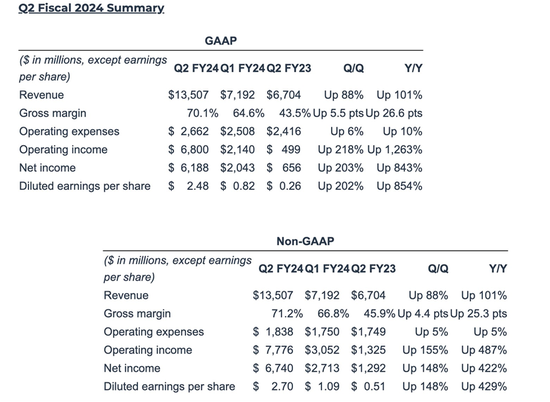 Q2 Fiscal 2024 Summary

GAAP

| ($ in millions, except earnings per share) | Q2 FY24 | Q1 FY24 | Q2 FY23 | Q/Q | Y/Y |
|---|---|---|---|---|---|
| Revenue | $13,507 | $7,192 | $6,704 | Up 88% | Up 101% |
| Gross margin | 70.1% | 64.6% | 43.5% | Up 5.5 pts | Up 26.6 pts |
| Operating expenses | $ 2,662 | $2,508 | $2,416 | Up 6% | Up 10% |
| Operating income | $ 6,800 | $2,140 | $ 499 | Up 218% | Up 1,263% |
| Net income | $ 6,188 | $2,043 | $ 656 | Up 203% | Up 843% |
| Diluted earnings per share | $ 2.48 | $ 0.82 | $ 0.26 | Up 202% | Up 854% |

Non-GAAP

| ($ in millions, except earnings per share) | Q2 FY24 | Q1 FY24 | Q2 FY23 | Q/Q | Y/Y |
|---|---|---|---|---|---|
| Revenue | $13,507 | $7,192 | $6,704 | Up 88% | Up 101% |
| Gross margin | 71.2% | 66.8% | 45.9% | Up 4.4 pts | Up 25.3 pts |
| Operating expenses | $ 1,838 | $1,750 | $1,749 | Up 5% | Up 5% |
| Operating income | $ 7,776 | $3,052 | $1,325 | Up 155% | Up 487% |
| Net income | $ 6,740 | $2,713 | $1,292 | Up 148% | Up 422% |
| Diluted earnings per share | $ 2.70 | $ 1.09 | $ 0.51 | Up 148% | Up 429% |